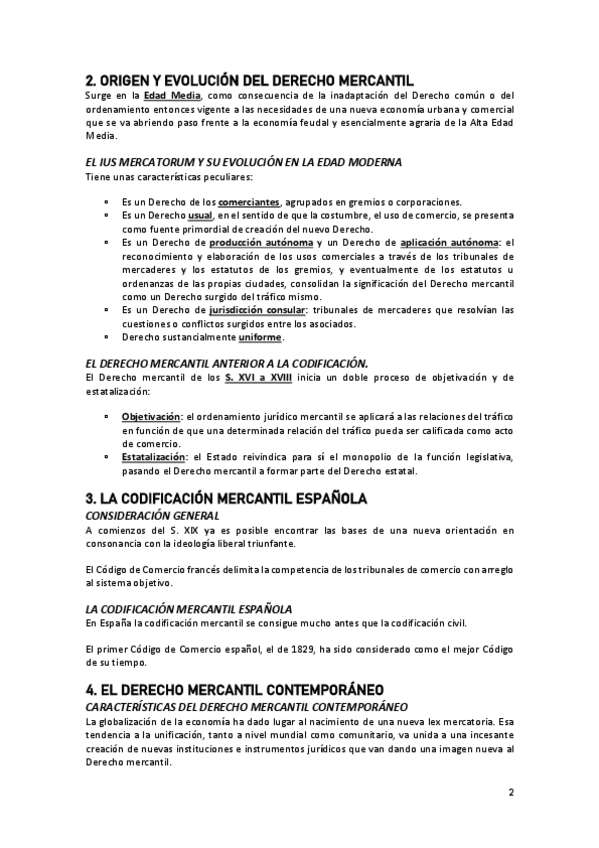 2. ORIGEN Y EVOLUCIÓN DEL DERECHO MERCANTIL
Surge en la Edad Media, como consecuencia de la inadaptación del Derecho común o del ordenamiento entonces vigente a las necesidades de una nueva economía urbana y comercial que se va abriendo paso frente a la economía feudal y esencialmente agraria de la Alta Edad Media.

EL IUS MERCATORUM Y SU EVOLUCIÓN EN LA EDAD MODERNA
Tiene unas características peculiares:

- Es un Derecho de los comerciantes, agrupados en gremios o corporaciones.
- Es un Derecho usual, en el sentido de que la costumbre, el uso de comercio, se presenta como fuente primordial de creación del nuevo Derecho.
- Es un Derecho de producción autónoma y un Derecho de aplicación autónoma: el reconocimiento y elaboración de los usos comerciales a través de los tribunales de mercaderes y los estatutos de los gremios, y eventualmente de los estatutos u ordenanzas de las propias ciudades, consolidan la significación del Derecho mercantil como un Derecho surgido del tráfico mismo.
- Es un Derecho de jurisdicción consular: tribunales de mercaderes que resolvían las cuestiones o conflictos surgidos entre los asociados.
- Derecho sustancialmente uniforme.

EL DERECHO MERCANTIL ANTERIOR A LA CODIFICACIÓN.
El Derecho mercantil de los S. XVI a XVIII inicia un doble proceso de objetivación y de estatalización:

- Objetivación: el ordenamiento jurídico mercantil se aplicará a las relaciones del tráfico en función de que una determinada relación del tráfico pueda ser calificada como acto de comercio.
- Estatalización: el Estado reivindica para sí el monopolio de la función legislativa, pasando el Derecho mercantil a formar parte del Derecho estatal.

3. LA CODIFICACIÓN MERCANTIL ESPAÑOLA
CONSIDERACIÓN GENERAL
A comienzos del S. XIX ya es posible encontrar las bases de una nueva orientación en consonancia con la ideología liberal triunfante.

El Código de Comercio francés delimita la competencia de los tribunales de comercio con arreglo al sistema objetivo.

LA CODIFICACIÓN MERCANTIL ESPAÑOLA
En España la codificación mercantil se consigue mucho antes que la codificación civil.

El primer Código de Comercio español, el de 1829, ha sido considerado como el mejor Código de su tiempo.

4. EL DERECHO MERCANTIL CONTEMPORÁNEO
CARACTERÍSTICAS DEL DERECHO MERCANTIL CONTEMPORÁNEO
La globalización de la economía ha dado lugar al nacimiento de una nueva lex mercatoria. Esa tendencia a la unificación, tanto a nivel mundial como comunitario, va unida a una incesante creación de nuevas instituciones e instrumentos jurídicos que van dando una imagen nueva al Derecho mercantil.

2